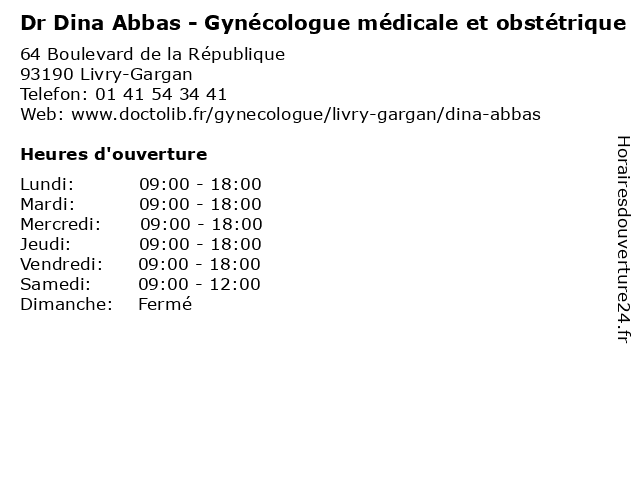 Dr Dina Abbas - Gynécologue médicale et obstétrique

64 Boulevard de la République
93190 Livry-Gargan
Telefon: 01 41 54 34 41
Web: www.doctolib.fr/gynecologue/livry-gargan/dina-abbas

Heures d'ouverture

Lundi: 09:00 - 18:00
Mardi: 09:00 - 18:00
Mercredi: 09:00 - 18:00
Jeudi: 09:00 - 18:00
Vendredi: 09:00 - 18:00
Samedi: 09:00 - 12:00
Dimanche: Fermé

Horairesdouverture24.fr